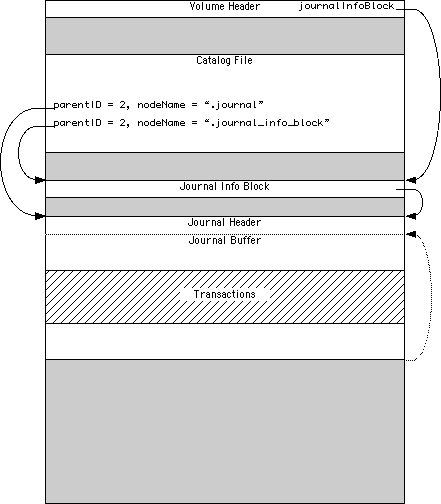 Volume Header journalInfoBlock

Catalog File

parentID = 2, nodeName = ".journal"

parentID = 2, nodeName = ".journal_info_block"

Journal Info Block

Journal Header

Journal Buffer

Transactions